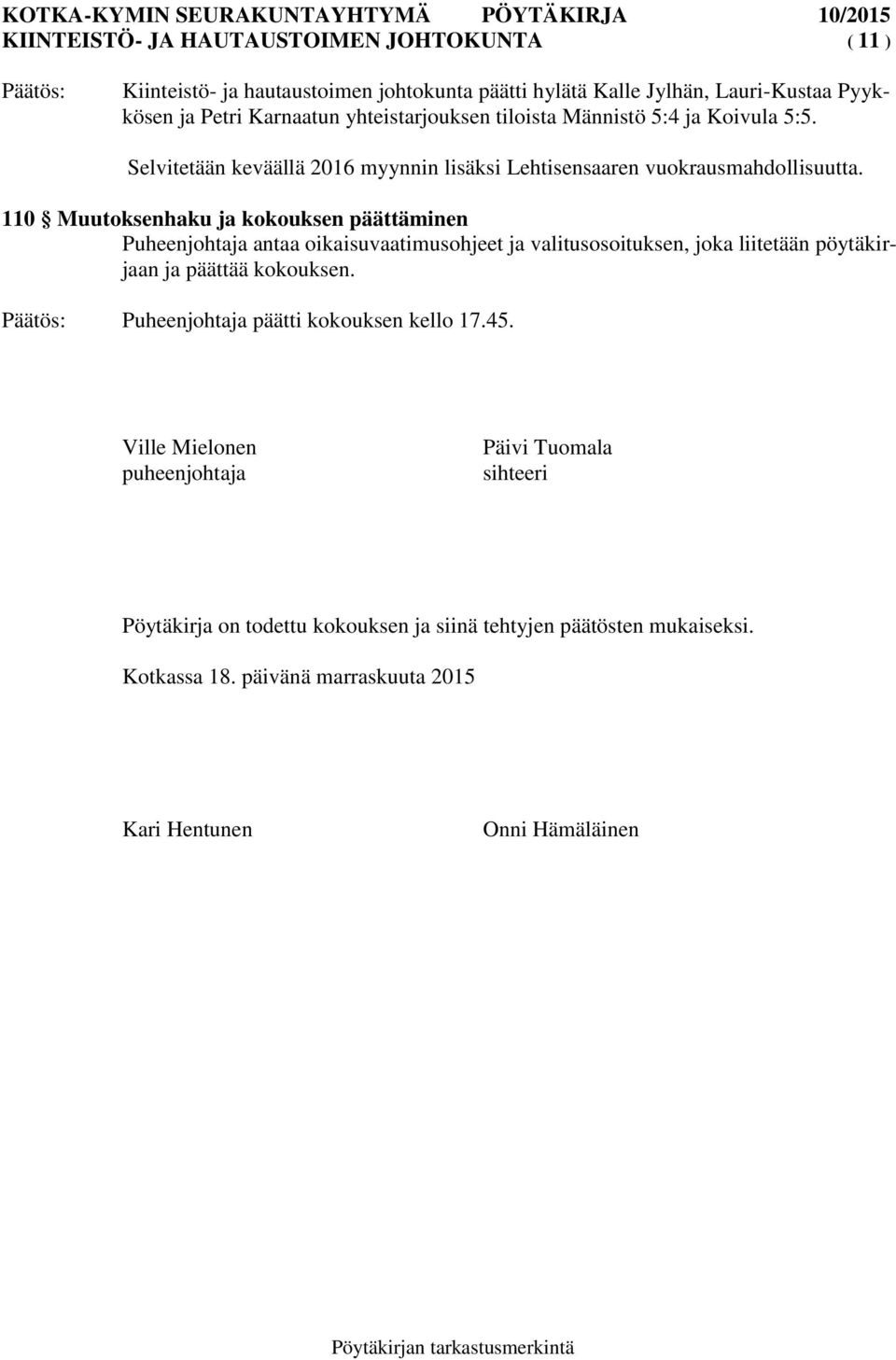 KOTKA-KYMIN SEURAKUNTAYHTYMÄ PÖYTÄKIRJA 10/2015
KIINTEISTÖ- JA HAUTAUSTOIMEN JOHTOKUNTA ( 11 )

Päätös: Kiinteistö- ja hautaustoimen johtokunta päätti hylätä Kalle Jylhän, Lauri-Kustaa Pyykkösen ja Petri Karnaatun yhteistarjouksen tiloista Männistö 5:4 ja Koivula 5:5.

Selvitetään keväällä 2016 myynnin lisäksi Lehtisensaaren vuokrausmahdollisuutta.

110 § Muutoksenhaku ja kokouksen päättäminen
Puheenjohtaja antaa oikaisuvaatimusohjeet ja valitusosoituksen, joka liitetään pöytäkirjaan ja päättää kokouksen.

Päätös: Puheenjohtaja päätti kokouksen kello 17.45.

Ville Mielonen
puheenjohtaja

Päivi Tuomala
sihteeri

Pöytäkirja on todettu kokouksen ja siinä tehtyjen päätösten mukaiseksi.

Kotkassa 18. päivänä marraskuuta 2015

Kari Hentunen

Onni Hämäläinen

Pöytäkirjan tarkastusmerkintä